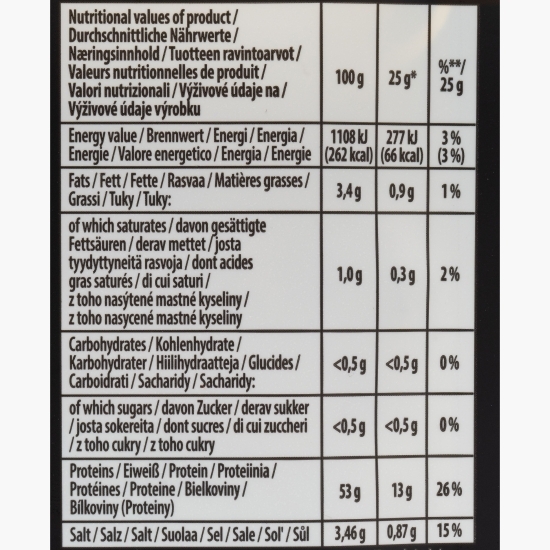 | Nutritional values of product / Durchschnittliche Nährwerte / Næringsinnhold / Tuotteen ravintoarvot / Valeurs nutritionnelles de produit / Valori nutrizionali / Výživové údaje na / Výživové údaje výrobku | 100 g | 25 g* | %**/ 25 g |
|---|---|---|---|
| Energy value / Brennwert / Energi / Energia / Energie / Valore energetico / Energia / Energie | 1108 kJ (262 kcal) | 277 kJ (66 kcal) | 3 % (3 %) |
| Fats / Fett / Fette / Rasvaa / Matières grasses / Grassi / Tuky / Tuky: | 3,4 g | 0,9 g | 1 % |
| of which saturates / davon gesättigte Fettsäuren / derav mettet / josta tyydyttyneitä rasvoja / dont acides gras saturés / di cui saturi / z toho nasýtené mastné kyseliny / z toho nasycené mastné kyseliny | 1,0 g | 0,3 g | 2 % |
| Carbohydrates / Kohlenhydrate / Karbohydrater / Hiilihydraatteja / Glucides / Carboidrati / Sacharidy / Sacharidy: | <0,5 g | <0,5 g | 0 % |
| of which sugars / davon Zucker / derav sukker / josta sokereita / dont sucres / di cui zuccheri / z toho cukry / z toho cukry | <0,5 g | <0,5 g | 0 % |
| Proteins / Eiweiß / Protein / Proteiinia / Protéines / Proteine / Bielkoviny / Bílkoviny (Proteiny) | 53 g | 13 g | 26 % |
| Salt / Salz / Salt / Suolaa / Sel / Sale / Sol' / Sůl | 3,46 g | 0,87 g | 15 % |